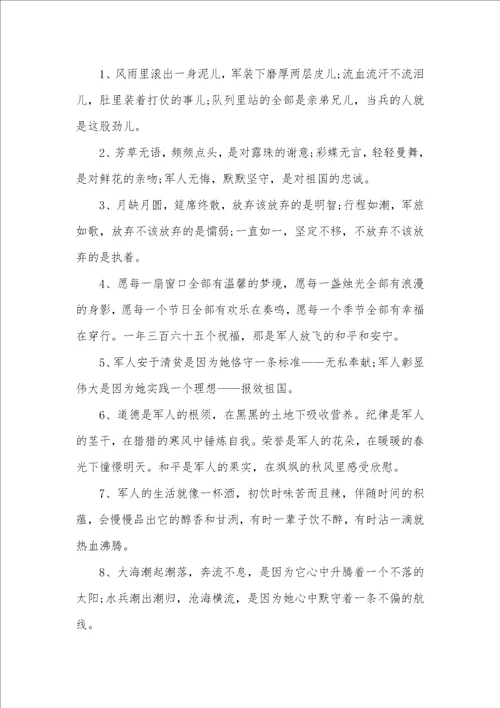 1、风雨里滚出一身泥儿，军装下磨厚两层皮儿;流血流汗不流泪儿，肚里装着打仗的事儿;队列里站的全部是亲弟兄儿，当兵的人就是这股劲儿。

2、芳草无语，频频点头，是对露珠的谢意;彩蝶无言，轻轻曼舞，是对鲜花的亲吻;军人无悔，默默坚守，是对祖国的忠诚。

3、月缺月圆，筵席终散，放弃该放弃的是明智;行程如潮，军旅如歌，放弃不该放弃的是懦弱;一直如一，坚定不移，不放弃不该放弃的是执着。

4、愿每一扇窗口全部有温馨的梦境，愿每一盏烛光全部有浪漫的身影，愿每一个节日全部有欢乐在奏鸣，愿每一个季节全部有幸福在穿行。一年三百六十五个祝福，那是军人放飞的和平和安宁。

5、军人安于清贫是因为她恪守一条标准——无私奉献;军人彰显伟大是因为她实践一个理想——报效祖国。

6、道德是军人的根须，在黑黑的土地下吸收营养。纪律是军人的茎干，在猎猎的寒风中锤炼自我。荣誉是军人的花朵，在暖暖的春光下憧憬明天。和平是军人的果实，在飒飒的秋风里感受欣慰。

7、军人的生活就像一杯酒，初饮时味苦而且辣，伴随时间的积蕴，会慢慢品出它的醇香和甘洌，有时一辈子饮不醉，有时沾一滴就热血沸腾。

8、大海潮起潮落，奔流不息，是因为它心中升腾着一个不落的太阳;水兵潮出潮归，沧海横流，是因为她心中默守着一条不偏的航线。